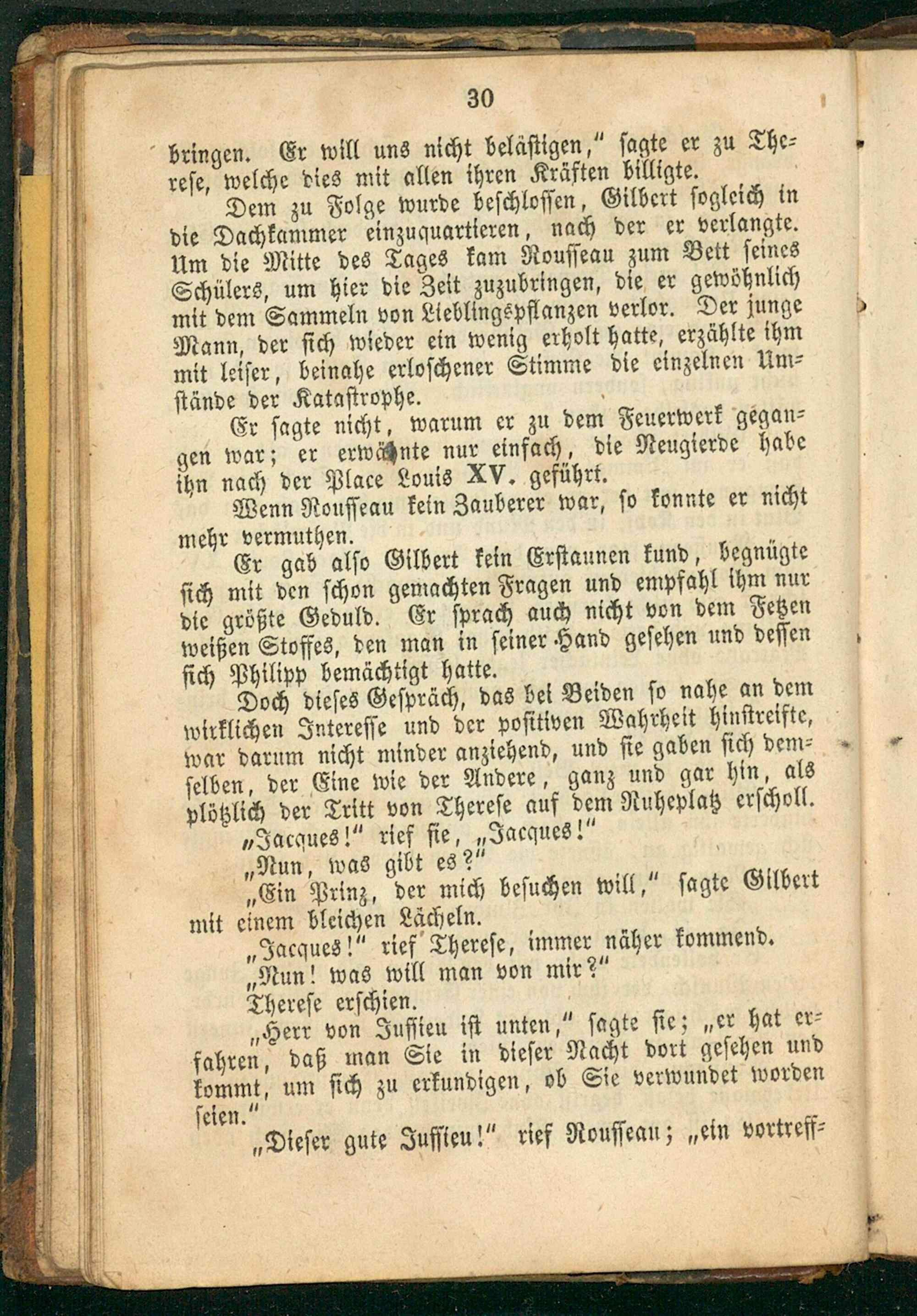 30

bringen. Er will uns nicht belästigen," sagte er zu Therese, welche dies mit allen ihren Kräften billigte.

Dem zu Folge wurde beschlossen, Gilbert sogleich in die Dachkammer einzuquartieren, nach der er verlangte. Um die Mitte des Tages kam Rousseau zum Bett seines Schülers, um hier die Zeit zuzubringen, die er gewöhnlich mit dem Sammeln von Lieblingspflanzen verlor. Der junge Mann, der sich wieder ein wenig erholt hatte, erzählte ihm mit leiser, beinahe erloschener Stimme die einzelnen Umstände der Katastrophe.

Er sagte nicht, warum er zu dem Feuerwerk gegangen war; er erwähnte nur einfach, die Neugierde habe ihn nach der Place Louis XV. geführt.

Wenn Rousseau kein Zauberer war, so konnte er nicht mehr vermuthen.

Er gab also Gilbert kein Erstaunen kund, begnügte sich mit den schon gemachten Fragen und empfahl ihm nur die größte Geduld. Er sprach auch nicht von dem Fetzen weißen Stoffes, den man in seiner Hand gesehen und dessen sich Philipp bemächtigt hatte.

Doch dieses Gespräch, das bei Beiden so nahe an dem wirklichen Interesse und der positiven Wahrheit hinstreifte, war darum nicht minder anziehend, und sie gaben sich demselben, der Eine wie der Andere, ganz und gar hin, als plötzlich der Tritt von Therese auf dem Ruheplatz erscholl.

„Jacques!" rief sie, „Jacques!"

„Nun, was gibt es?"

„Ein Prinz, der mich besuchen will," sagte Gilbert mit einem bleichen Lächeln.

„Jacques!" rief Therese, immer näher kommend.

„Nun! was will man von mir?"

Therese erschien.

„Herr von Jussieu ist unten," sagte sie; „er hat erfahren, daß man Sie in dieser Nacht dort gesehen und kommt, um sich zu erkundigen, ob Sie verwundet worden seien."

„Dieser gute Jussieu!" rief Rousseau; „ein vortreff-